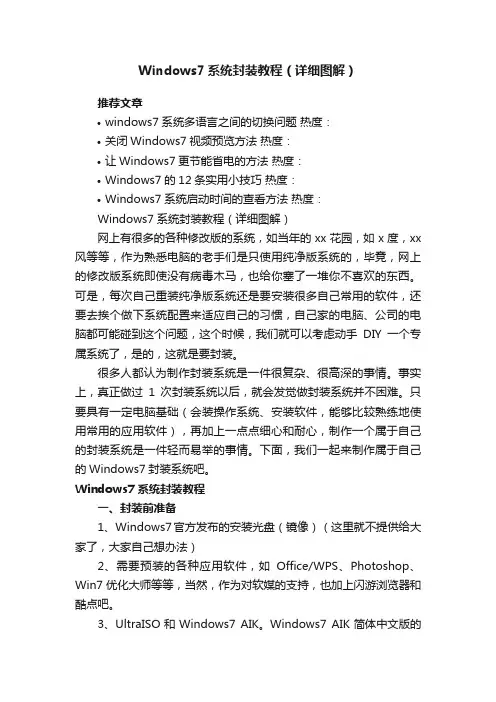 Windows7 系统封装教程（详细图解）

推荐文章

• windows7 系统多语言之间的切换问题 热度：

• 关闭 Windows7 视频预览方法 热度：

• 让 Windows7 更节能省电的方法 热度：

• Windows7 的 12 条实用小技巧 热度：

• Windows7 系统启动时间的查看方法 热度：

Windows7 系统封装教程（详细图解）

网上有很多的各种修改版的系统，如当年的 xx 花园，如 x 度，xx 风等等，作为熟悉电脑的老手们是只使用纯净版系统的，毕竟，网上的修改版系统即使没有病毒木马，也给你塞了一堆你不喜欢的东西。可是，每次自己重装纯净版系统还是要安装很多自己常用的软件，还要去挨个做下系统配置来适应自己的习惯，自己家的电脑、公司的电脑都可能碰到这个问题，这个时候，我们就可以考虑动手 DIY 一个专属系统了，是的，这就是要封装。

很多人都认为制作封装系统是一件很复杂、很高深的事情。事实上，真正做过 1 次封装系统以后，就会发觉做封装系统并不困难。只要具有一定电脑基础（会装操作系统、安装软件，能够比较熟练地使用常用的应用软件），再加上一点点细心和耐心，制作一个属于自己的封装系统是一件轻而易举的事情。下面，我们一起来制作属于自己的 Windows7 封装系统吧。

Windows7 系统封装教程

一、封装前准备

1、Windows7 官方发布的安装光盘（镜像）（这里就不提供给大家了，大家自己想办法）

2、需要预装的各种应用软件，如 Office/WPS、Photoshop、Win7 优化大师等等，当然，作为对软媒的支持，也加上闪游浏览器和酷点吧。

3、UltraISO 和 Windows7 AIK。Windows7 AIK 简体中文版的